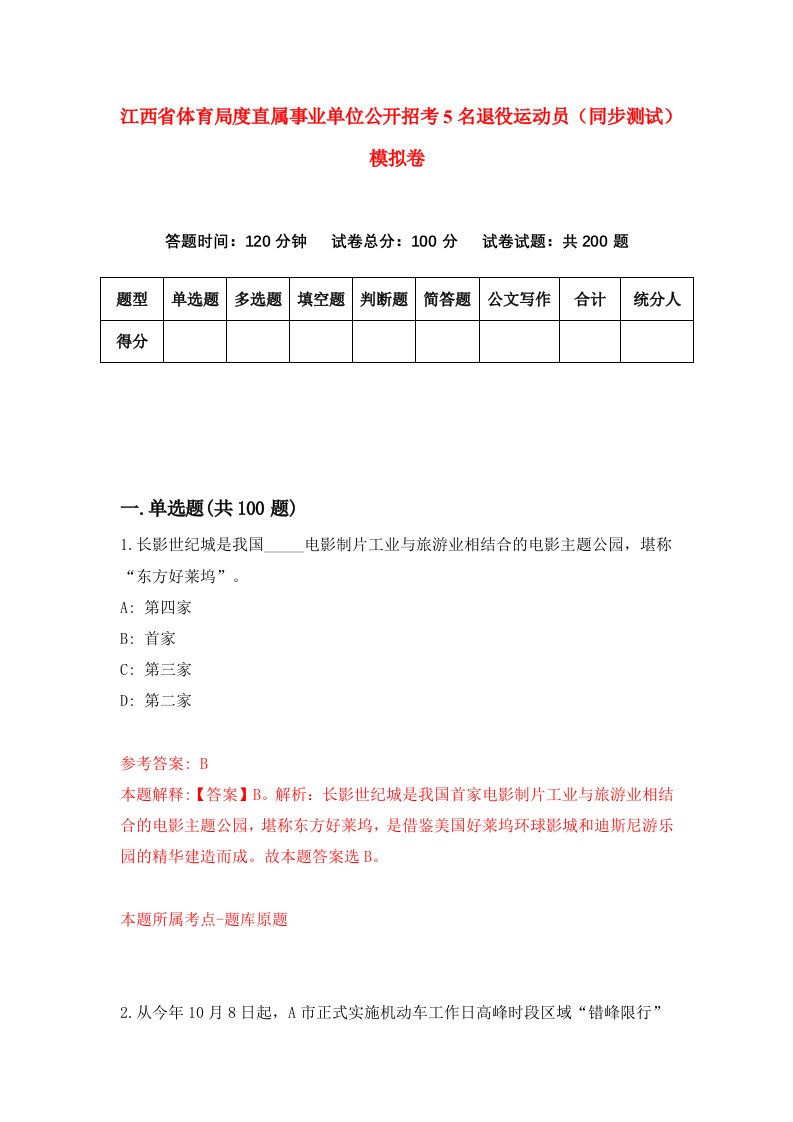 江西省体育局度直属事业单位公开招考5名退役运动员（同步测试）模拟卷

答题时间：120分钟　试卷总分：100分　试卷试题：共200题

| 题型 | 单选题 | 多选题 | 填空题 | 判断题 | 简答题 | 公文写作 | 合计 | 统分人 |
|---|---|---|---|---|---|---|---|---|
| 得分 | | | | | | | | |

一.单选题(共100题)

1.长影世纪城是我国_____电影制片工业与旅游业相结合的电影主题公园，堪称“东方好莱坞”。

A: 第四家

B: 首家

C: 第三家

D: 第二家

参考答案: B

本题解释:【答案】B。解析：长影世纪城是我国首家电影制片工业与旅游业相结合的电影主题公园，堪称东方好莱坞，是借鉴美国好莱坞环球影城和迪斯尼游乐园的精华建造而成。故本题答案选B。

本题所属考点-题库原题

2.从今年10月8日起，A市正式实施机动车工作日高峰时段区域“错峰限行”